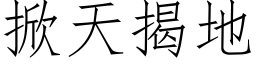 掀天揭地